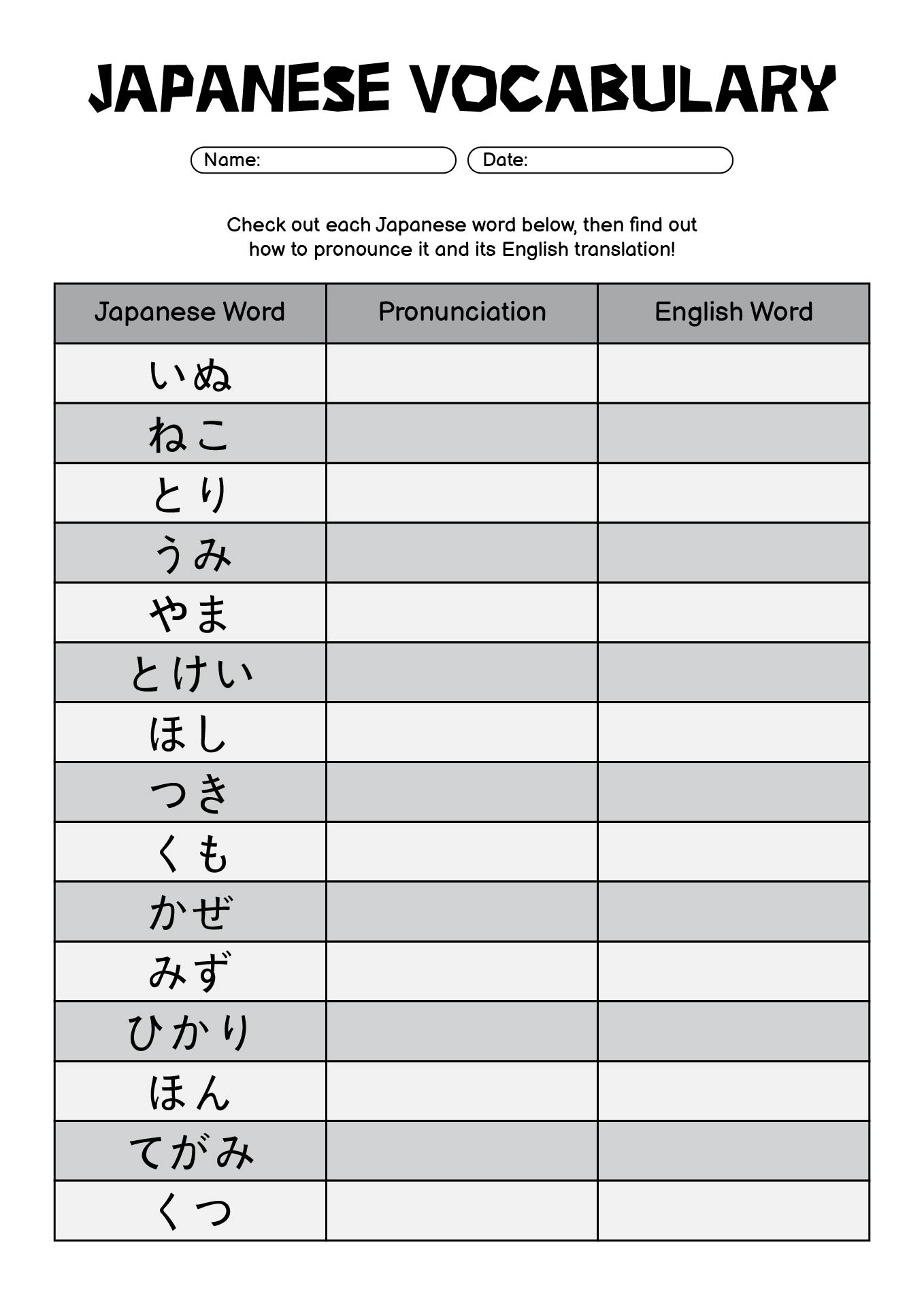 JAPANESE VOCABULARY

Name:
Date:

Check out each Japanese word below, then find out how to pronounce it and its English translation!

| Japanese Word | Pronunciation | English Word |
|---|---|---|
| いぬ | | |
| ねこ | | |
| とり | | |
| うみ | | |
| やま | | |
| とけい | | |
| ほし | | |
| つき | | |
| くも | | |
| かぜ | | |
| みず | | |
| ひかり | | |
| ほん | | |
| てがみ | | |
| くつ | | |